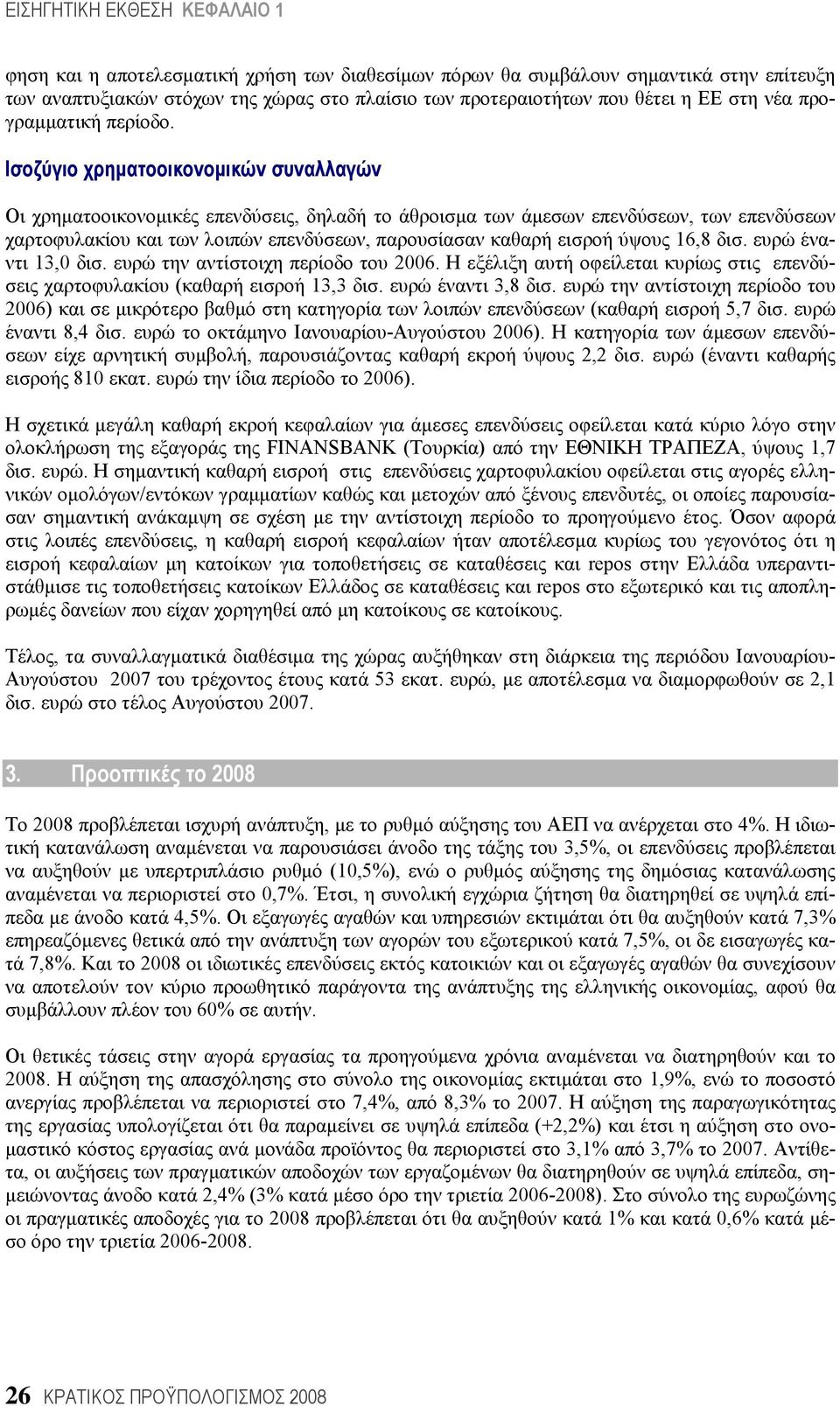 ΕΙΣΗΓΗΤΙΚΗ ΕΚΘΕΣΗ ΚΕΦΑΛΑΙΟ 1

φηση και η αποτελεσματική χρήση των διαθεσίμων πόρων θα συμβάλουν σημαντικά στην επίτευξη των αναπτυξιακών στόχων της χώρας στο πλαίσιο των προτεραιοτήτων που θέτει η ΕΕ στη νέα προγραμματική περίοδο.

Ισοζύγιο χρηματοοικονομικών συναλλαγών

Οι χρηματοοικονομικές επενδύσεις, δηλαδή το άθροισμα των άμεσων επενδύσεων, των επενδύσεων χαρτοφυλακίου και των λοιπών επενδύσεων, παρουσίασαν καθαρή εισροή ύψους 16,8 δισ. ευρώ έναντι 13,0 δισ. ευρώ την αντίστοιχη περίοδο του 2006. Η εξέλιξη αυτή οφείλεται κυρίως στις επενδύσεις χαρτοφυλακίου (καθαρή εισροή 13,3 δισ. ευρώ έναντι 3,8 δισ. ευρώ την αντίστοιχη περίοδο του 2006) και σε μικρότερο βαθμό στη κατηγορία των λοιπών επενδύσεων (καθαρή εισροή 5,7 δισ. ευρώ έναντι 8,4 δισ. ευρώ το οκτάμηνο Ιανουαρίου-Αυγούστου 2006). Η κατηγορία των άμεσων επενδύσεων είχε αρνητική συμβολή, παρουσιάζοντας καθαρή εκροή ύψους 2,2 δισ. ευρώ (έναντι καθαρής εισροής 810 εκατ. ευρώ την ίδια περίοδο το 2006).

Η σχετικά μεγάλη καθαρή εκροή κεφαλαίων για άμεσες επενδύσεις οφείλεται κατά κύριο λόγο στην ολοκλήρωση της εξαγοράς της FINANSBANK (Τουρκία) από την ΕΘΝΙΚΗ ΤΡΑΠΕΖΑ, ύψους 1,7 δισ. ευρώ. Η σημαντική καθαρή εισροή στις επενδύσεις χαρτοφυλακίου οφείλεται στις αγορές ελληνικών ομολόγων/εντόκων γραμματίων καθώς και μετοχών από ξένους επενδυτές, οι οποίες παρουσίασαν σημαντική ανάκαμψη σε σχέση με την αντίστοιχη περίοδο το προηγούμενο έτος. Όσον αφορά στις λοιπές επενδύσεις, η καθαρή εισροή κεφαλαίων ήταν αποτέλεσμα κυρίως του γεγονότος ότι η εισροή κεφαλαίων μη κατοίκων για τοποθετήσεις σε καταθέσεις και repos στην Ελλάδα υπεραντιστάθμισε τις τοποθετήσεις κατοίκων Ελλάδος σε καταθέσεις και repos στο εξωτερικό και τις αποπληρωμές δανείων που είχαν χορηγηθεί από μη κατοίκους σε κατοίκους.

Τέλος, τα συναλλαγματικά διαθέσιμα της χώρας αυξήθηκαν στη διάρκεια της περιόδου Ιανουαρίου-Αυγούστου 2007 του τρέχοντος έτους κατά 53 εκατ. ευρώ, με αποτέλεσμα να διαμορφωθούν σε 2,1 δισ. ευρώ στο τέλος Αυγούστου 2007.

3. Προοπτικές το 2008

Το 2008 προβλέπεται ισχυρή ανάπτυξη, με το ρυθμό αύξησης του ΑΕΠ να ανέρχεται στο 4%. Η ιδιωτική κατανάλωση αναμένεται να παρουσιάσει άνοδο της τάξης του 3,5%, οι επενδύσεις προβλέπεται να αυξηθούν με υπερτριπλάσιο ρυθμό (10,5%), ενώ ο ρυθμός αύξησης της δημόσιας κατανάλωσης αναμένεται να περιοριστεί στο 0,7%. Έτσι, η συνολική εγχώρια ζήτηση θα διατηρηθεί σε υψηλά επίπεδα με άνοδο κατά 4,5%. Οι εξαγωγές αγαθών και υπηρεσιών εκτιμάται ότι θα αυξηθούν κατά 7,3% επηρεαζόμενες θετικά από την ανάπτυξη των αγορών του εξωτερικού κατά 7,5%, οι δε εισαγωγές κατά 7,8%. Και το 2008 οι ιδιωτικές επενδύσεις εκτός κατοικιών και οι εξαγωγές αγαθών θα συνεχίσουν να αποτελούν τον κύριο προωθητικό παράγοντα της ανάπτυξης της ελληνικής οικονομίας, αφού θα συμβάλλουν πλέον του 60% σε αυτήν.

Οι θετικές τάσεις στην αγορά εργασίας τα προηγούμενα χρόνια αναμένεται να διατηρηθούν και το 2008. Η αύξηση της απασχόλησης στο σύνολο της οικονομίας εκτιμάται στο 1,9%, ενώ το ποσοστό ανεργίας προβλέπεται να περιοριστεί στο 7,4%, από 8,3% το 2007. Η αύξηση της παραγωγικότητας της εργασίας υπολογίζεται ότι θα παραμείνει σε υψηλά επίπεδα (+2,2%) και έτσι η αύξηση στο ονομαστικό κόστος εργασίας ανά μονάδα προϊόντος θα περιοριστεί στο 3,1% από 3,7% το 2007. Αντίθετα, οι αυξήσεις των πραγματικών αποδοχών των εργαζομένων θα διατηρηθούν σε υψηλά επίπεδα, σημειώνοντας άνοδο κατά 2,4% (3% κατά μέσο όρο την τριετία 2006-2008). Στο σύνολο της ευρωζώνης οι πραγματικές αποδοχές για το 2008 προβλέπεται ότι θα αυξηθούν κατά 1% και κατά 0,6% κατά μέσο όρο την τριετία 2006-2008.

26 ΚΡΑΤΙΚΟΣ ΠΡΟΫΠΟΛΟΓΙΣΜΟΣ 2008